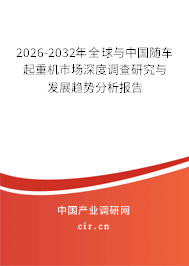 2026-2032年全球与中国随车起重机市场深度调查研究与发展趋势分析报告

中国产业调研网

cir.cn